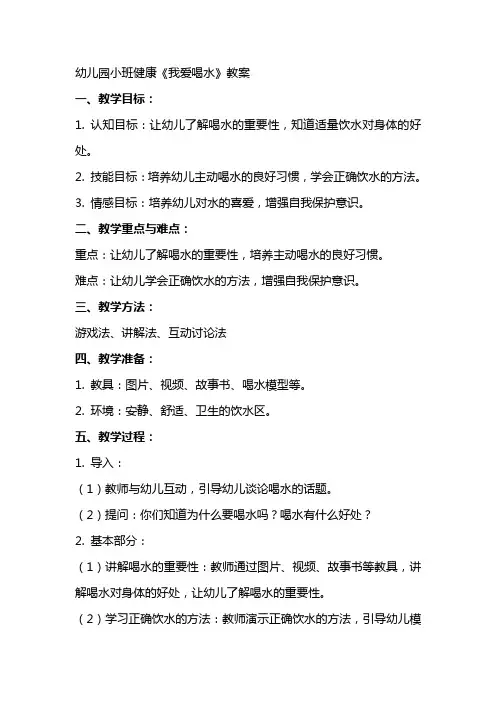 幼儿园小班健康《我爱喝水》教案

一、教学目标：

1. 认知目标：让幼儿了解喝水的重要性，知道适量饮水对身体的好处。

2. 技能目标：培养幼儿主动喝水的良好习惯，学会正确饮水的方法。

3. 情感目标：培养幼儿对水的喜爱，增强自我保护意识。

二、教学重点与难点：

重点：让幼儿了解喝水的重要性，培养主动喝水的良好习惯。

难点：让幼儿学会正确饮水的方法，增强自我保护意识。

三、教学方法：

游戏法、讲解法、互动讨论法

四、教学准备：

1. 教具：图片、视频、故事书、喝水模型等。

2. 环境：安静、舒适、卫生的饮水区。

五、教学过程：

1. 导入：

（1）教师与幼儿互动，引导幼儿谈论喝水的话题。

（2）提问：你们知道为什么要喝水吗？喝水有什么好处？

2. 基本部分：

（1）讲解喝水的重要性：教师通过图片、视频、故事书等教具，讲解喝水对身体的好处，让幼儿了解喝水的重要性。

（2）学习正确饮水的方法：教师演示正确饮水的方法，引导幼儿模